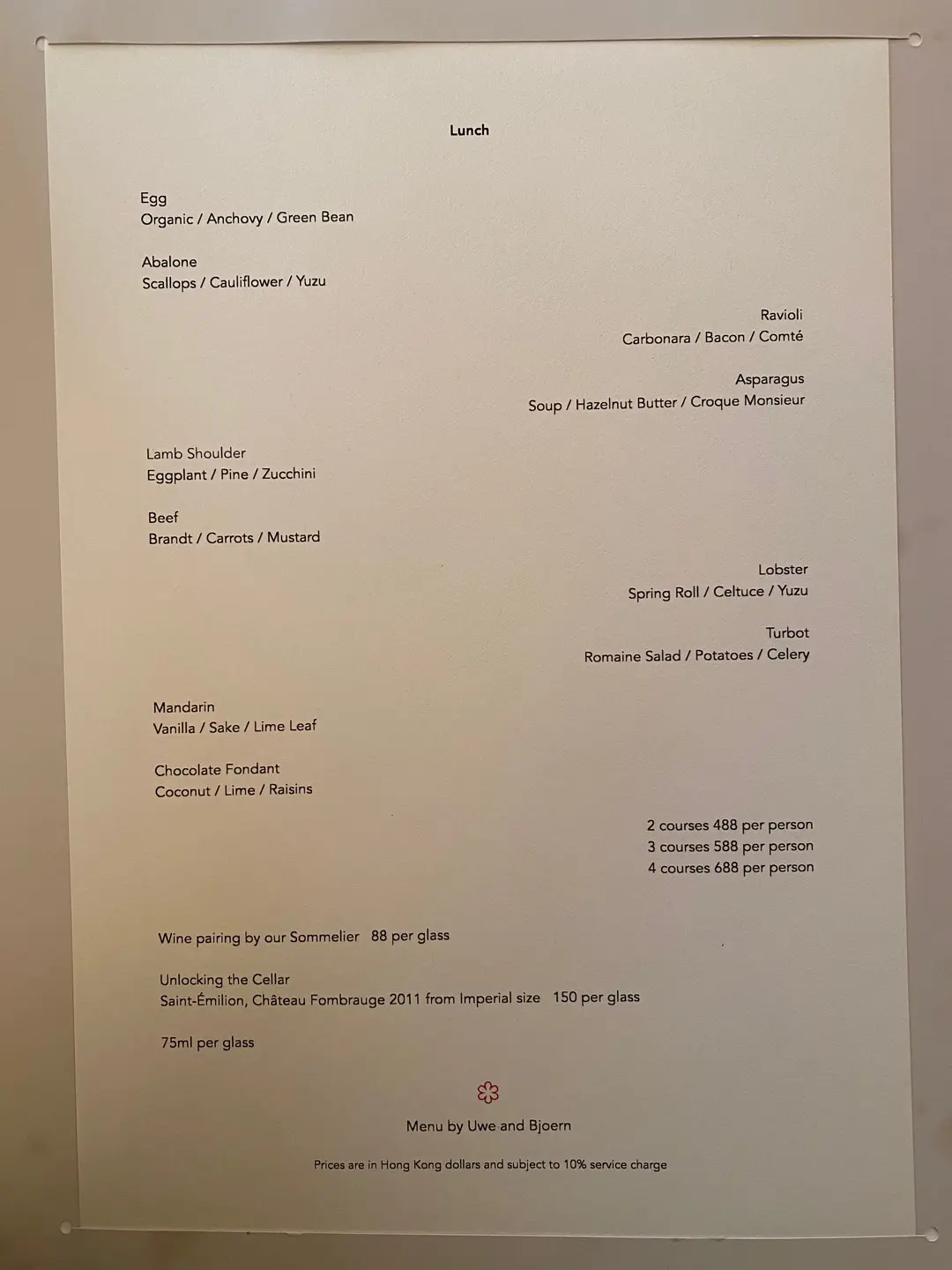 Lunch

Egg
Organic / Anchovy / Green Bean

Abalone
Scallops / Cauliflower / Yuzu

Ravioli
Carbonara / Bacon / Comté

Asparagus
Soup / Hazelnut Butter / Croque Monsieur

Lamb Shoulder
Eggplant / Pine / Zucchini

Beef
Brandt / Carrots / Mustard

Lobster
Spring Roll / Celtuce / Yuzu

Turbot
Romaine Salad / Potatoes / Celery

Mandarin
Vanilla / Sake / Lime Leaf

Chocolate Fondant
Coconut / Lime / Raisins

2 courses 488 per person
3 courses 588 per person
4 courses 688 per person

Wine pairing by our Sommelier 88 per glass

Unlocking the Cellar
Saint-Émilion, Château Fombrauge 2011 from Imperial size 150 per glass

75ml per glass

Menu by Uwe and Bjoern

Prices are in Hong Kong dollars and subject to 10% service charge